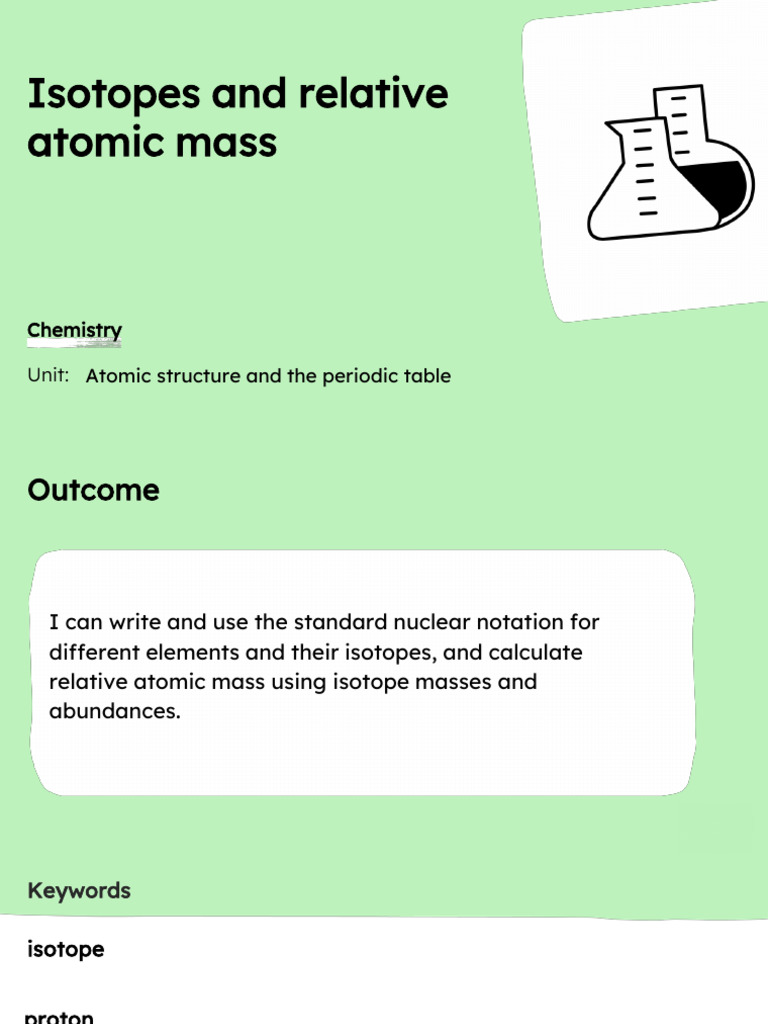 Isotopes and relative atomic mass

Chemistry

Unit: Atomic structure and the periodic table

Outcome

I can write and use the standard nuclear notation for different elements and their isotopes, and calculate relative atomic mass using isotope masses and abundances.

Keywords

isotope

proton